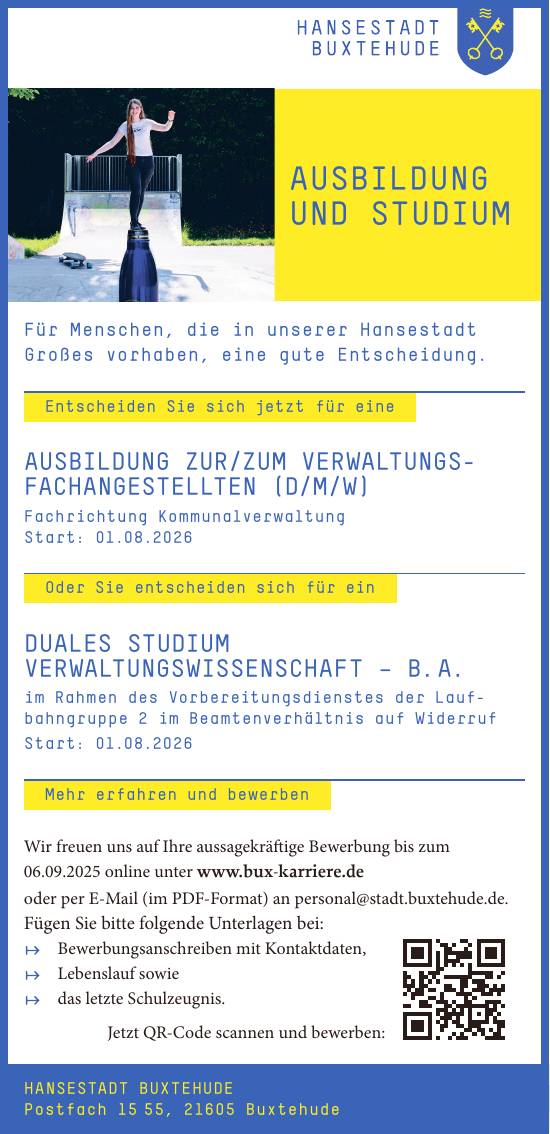 HANSESTADT
BUXTEHUDE

AUSBILDUNG
UND STUDIUM

Für Menschen, die in unserer Hansestadt Großes vorhaben, eine gute Entscheidung.

Entscheiden Sie sich jetzt für eine

AUSBILDUNG ZUR/ZUM VERWALTUNGSFACHANGESTELLTEN (D/M/W)

Fachrichtung Kommunalverwaltung
Start: 01.08.2026

Oder Sie entscheiden sich für ein

DUALES STUDIUM
VERWALTUNGSWISSENSCHAFT – B.A.

im Rahmen des Vorbereitungsdienstes der Laufbahngruppe 2 im Beamtenverhältnis auf Widerruf
Start: 01.08.2026

Mehr erfahren und bewerben

Wir freuen uns auf Ihre aussagekräftige Bewerbung bis zum 06.09.2025 online unter www.bux-karriere.de
oder per E-Mail (im PDF-Format) an personal@stadt.buxtehude.de.
Fügen Sie bitte folgende Unterlagen bei:
↦ Bewerbungsanschreiben mit Kontaktdaten,
↦ Lebenslauf sowie
↦ das letzte Schulzeugnis.

Jetzt QR-Code scannen und bewerben:

HANSESTADT BUXTEHUDE
Postfach 15 55, 21605 Buxtehude